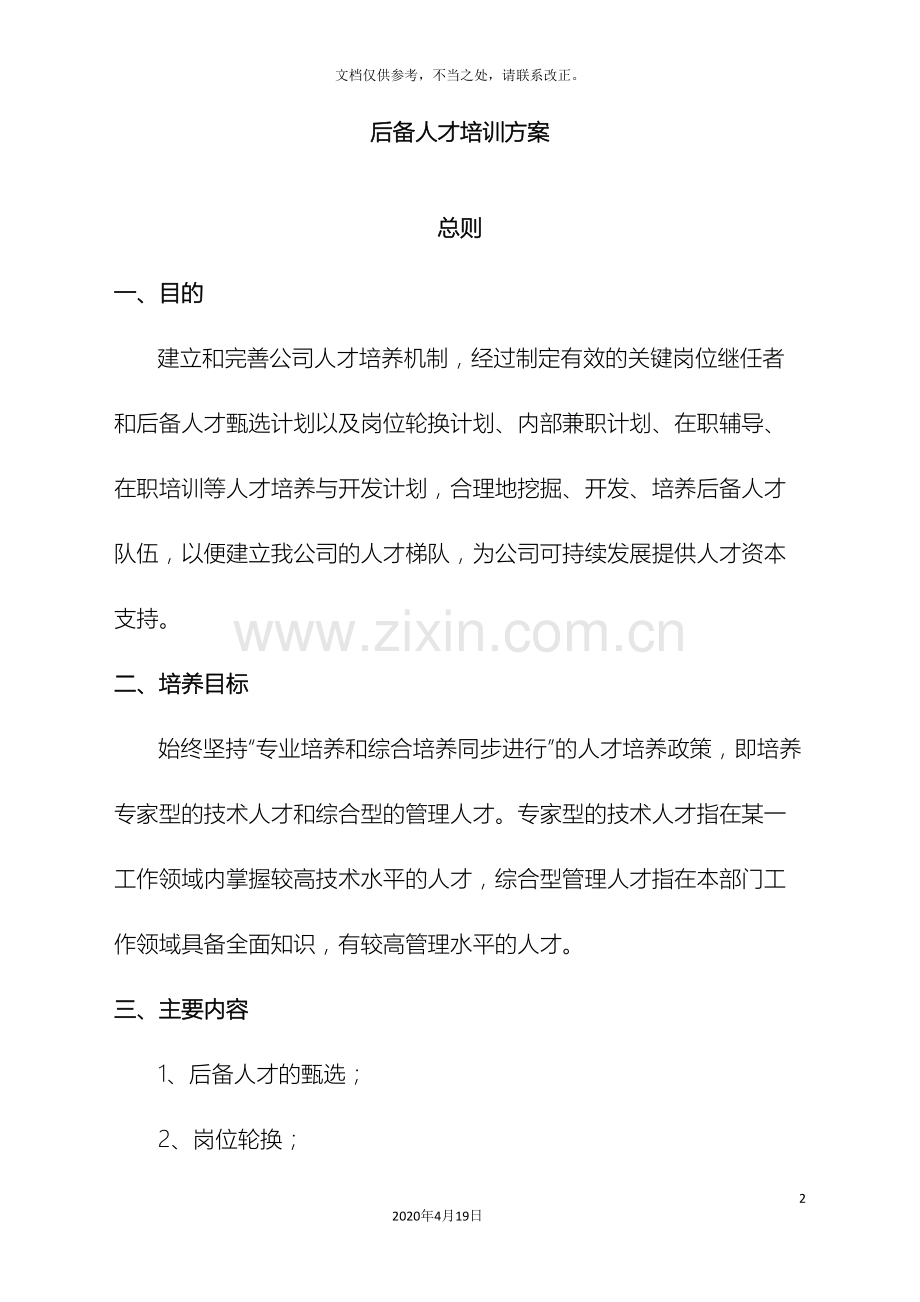 文档仅供参考，不当之处，请联系改正。

后备人才培训方案

总则

一、目的

建立和完善公司人才培养机制，经过制定有效的关键岗位继任者和后备人才甄选计划以及岗位轮换计划、内部兼职计划、在职辅导、在职培训等人才培养与开发计划，合理地挖掘、开发、培养后备人才队伍，以便建立我公司的人才梯队，为公司可持续发展提供人才资本支持。

www.zixin.com.cn

二、培养目标

始终坚持"专业培养和综合培养同步进行"的人才培养政策，即培养专家型的技术人才和综合型的管理人才。专家型的技术人才指在某一工作领域内掌握较高技术水平的人才，综合型管理人才指在本部门工作领域具备全面知识，有较高管理水平的人才。

三、主要内容

1、后备人才的甄选；

2、岗位轮换；

2

2020年4月19日